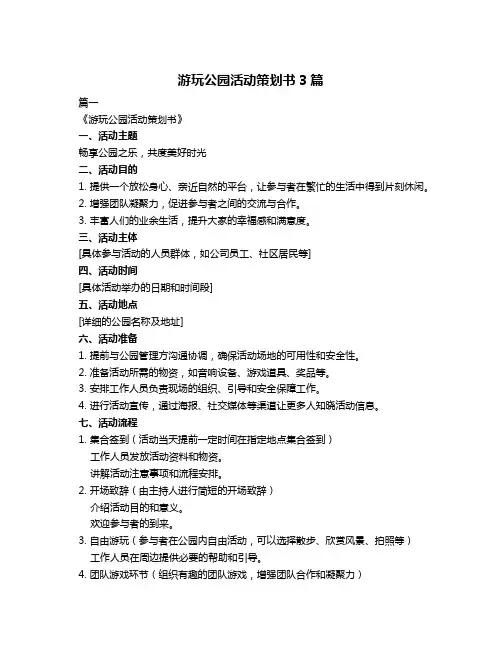 游玩公园活动策划书 3 篇

篇一

《游玩公园活动策划书》

一、活动主题

畅享公园之乐，共度美好时光

二、活动目的

1. 提供一个放松身心、亲近自然的平台，让参与者在繁忙的生活中得到片刻休闲。

2. 增强团队凝聚力，促进参与者之间的交流与合作。

3. 丰富人们的业余生活，提升大家的幸福感和满意度。

三、活动主体

[具体参与活动的人员群体，如公司员工、社区居民等]

四、活动时间

[具体活动举办的日期和时间段]

五、活动地点

[详细的公园名称及地址]

六、活动准备

1. 提前与公园管理方沟通协调，确保活动场地的可用性和安全性。

2. 准备活动所需的物资，如音响设备、游戏道具、奖品等。

3. 安排工作人员负责现场的组织、引导和安全保障工作。

4. 进行活动宣传，通过海报、社交媒体等渠道让更多人知晓活动信息。

七、活动流程

1. 集合签到（活动当天提前一定时间在指定地点集合签到）

工作人员发放活动资料和物资。

讲解活动注意事项和流程安排。

2. 开场致辞（由主持人进行简短的开场致辞）

介绍活动目的和意义。

欢迎参与者的到来。

3. 自由游玩（参与者在公园内自由活动，可以选择散步、欣赏风景、拍照等）

工作人员在周边提供必要的帮助和引导。

4. 团队游戏环节（组织有趣的团队游戏，增强团队合作和凝聚力）